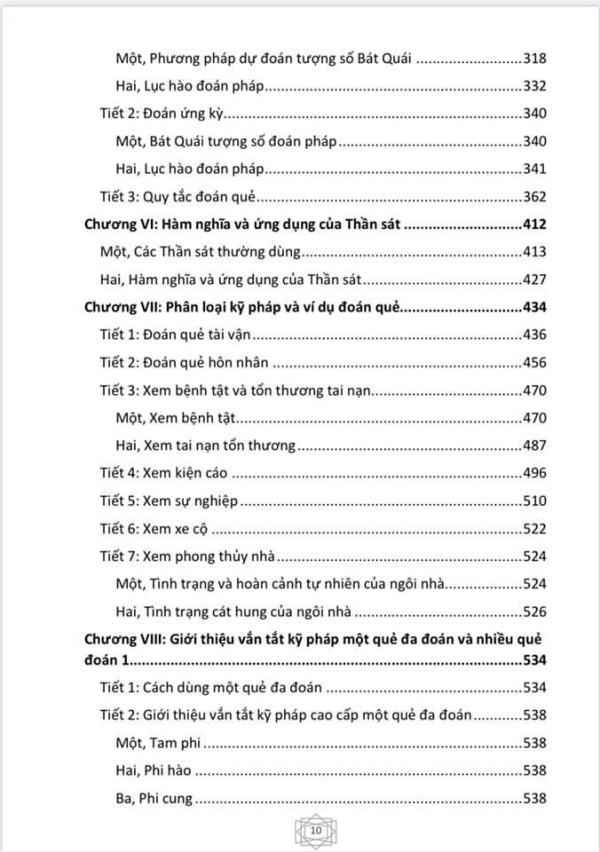 Một, Phương pháp dự đoán tượng số Bát Quái 318

Hai, Lục hào đoán pháp 332

Tiết 2: Đoán ứng kỳ 340

Một, Bát Quái tượng số đoán pháp 340

Hai, Lục hào đoán pháp 341

Tiết 3: Quy tắc đoán quẻ 362

Chương VI: Hàm nghĩa và ứng dụng của Thần sát 412

Một, Các Thần sát thường dùng 413

Hai, Hàm nghĩa và ứng dụng của Thần sát 427

Chương VII: Phân loại kỹ pháp và ví dụ đoán quẻ 434

Tiết 1: Đoán quẻ tài vận 436

Tiết 2: Đoán quẻ hôn nhân 456

Tiết 3: Xem bệnh tật và tổn thương tai nạn 470

Một, Xem bệnh tật 470

Hai, Xem tai nạn tổn thương 487

Tiết 4: Xem kiện cáo 496

Tiết 5: Xem sự nghiệp 510

Tiết 6: Xem xe cộ 522

Tiết 7: Xem phong thủy nhà 524

Một, Tình trạng và hoàn cảnh tự nhiên của ngôi nhà 524

Hai, Tình trạng cát hung của ngôi nhà 526

Chương VIII: Giới thiệu vắn tắt kỹ pháp một quẻ đa đoán và nhiều quẻ đoán 1 534

Tiết 1: Cách dùng một quẻ đa đoán 534

Tiết 2: Giới thiệu vắn tắt kỹ pháp cao cấp một quẻ đa đoán 538

Một, Tam phi 538

Hai, Phi hào 538

Ba, Phi cung 538

10